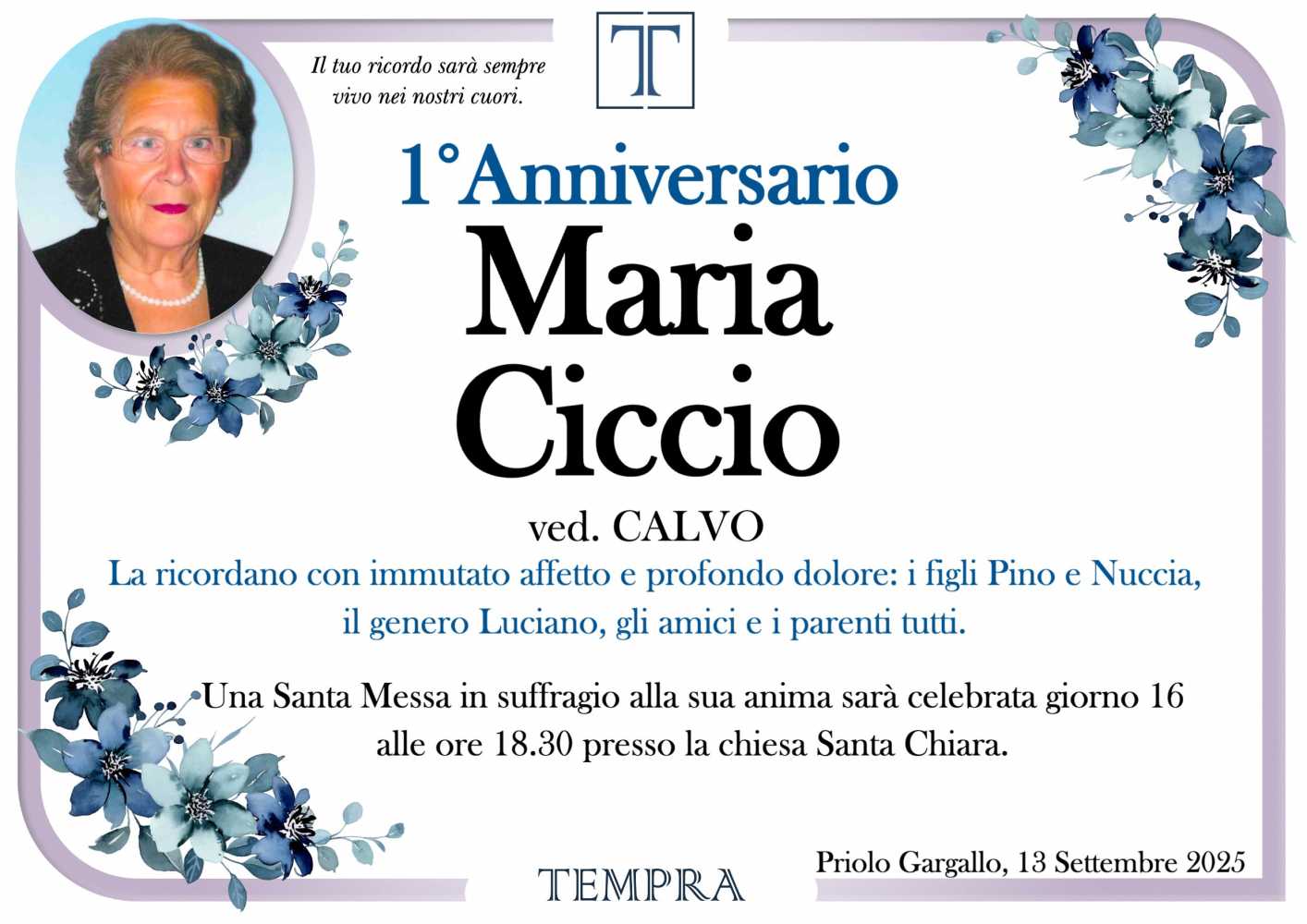 Il tuo ricordo sarà sempre vivo nei nostri cuori.

T

1°Anniversario

Maria

Ciccio

ved. CALVO

La ricordano con immutato affetto e profondo dolore: i figli Pino e Nuccia, il genero Luciano, gli amici e i parenti tutti.

Una Santa Messa in suffragio alla sua anima sarà celebrata giorno 16 alle ore 18.30 presso la chiesa Santa Chiara.

TEMPRA

Priolo Gargallo, 13 Settembre 2025